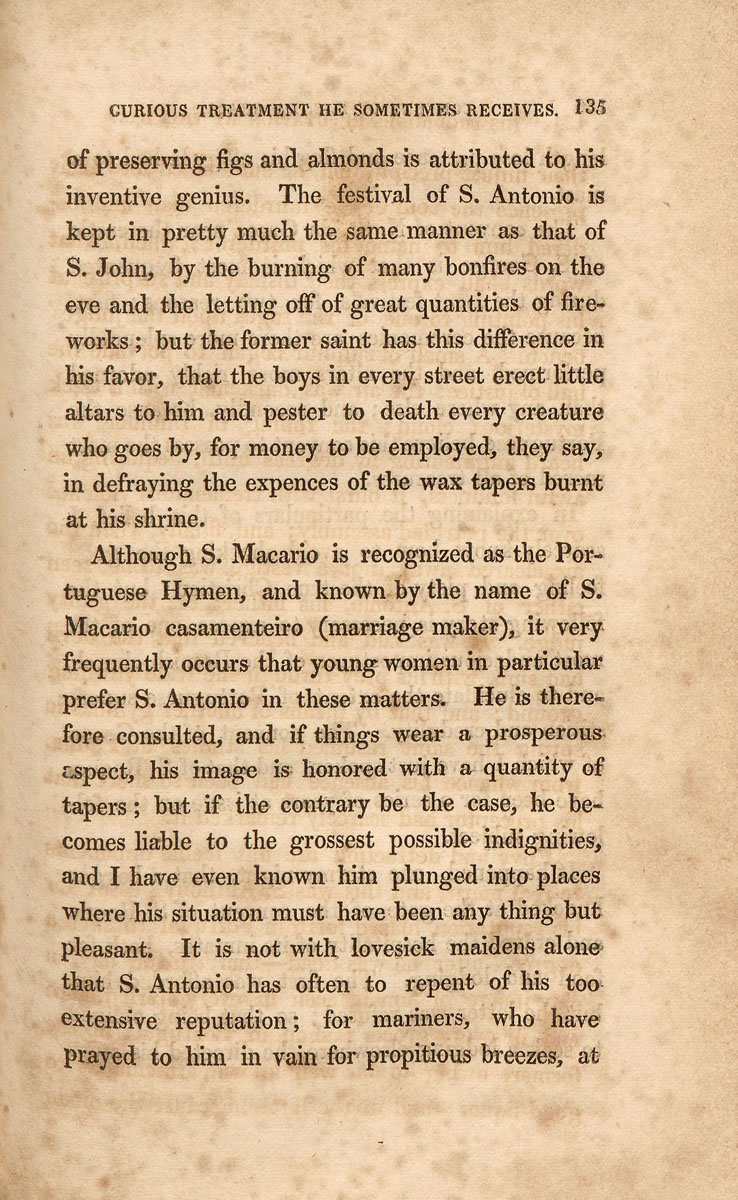 CURIOUS TREATMENT HE SOMETIMES RECEIVES. 135

of preserving figs and almonds is attributed to his inventive genius. The festival of S. Antonio is kept in pretty much the same manner as that of S. John, by the burning of many bonfires on the eve and the letting off of great quantities of fireworks; but the former saint has this difference in his favor, that the boys in every street erect little altars to him and pester to death every creature who goes by, for money to be employed, they say, in defraying the expences of the wax tapers burnt at his shrine.

Although S. Macario is recognized as the Portuguese Hymen, and known by the name of S. Macario casamenteiro (marriage maker), it very frequently occurs that young women in particular prefer S. Antonio in these matters. He is therefore consulted, and if things wear a prosperous aspect, his image is honored with a quantity of tapers; but if the contrary be the case, he becomes liable to the grossest possible indignities, and I have even known him plunged into places where his situation must have been any thing but pleasant. It is not with lovesick maidens alone that S. Antonio has often to repent of his too extensive reputation; for mariners, who have prayed to him in vain for propitious breezes, at